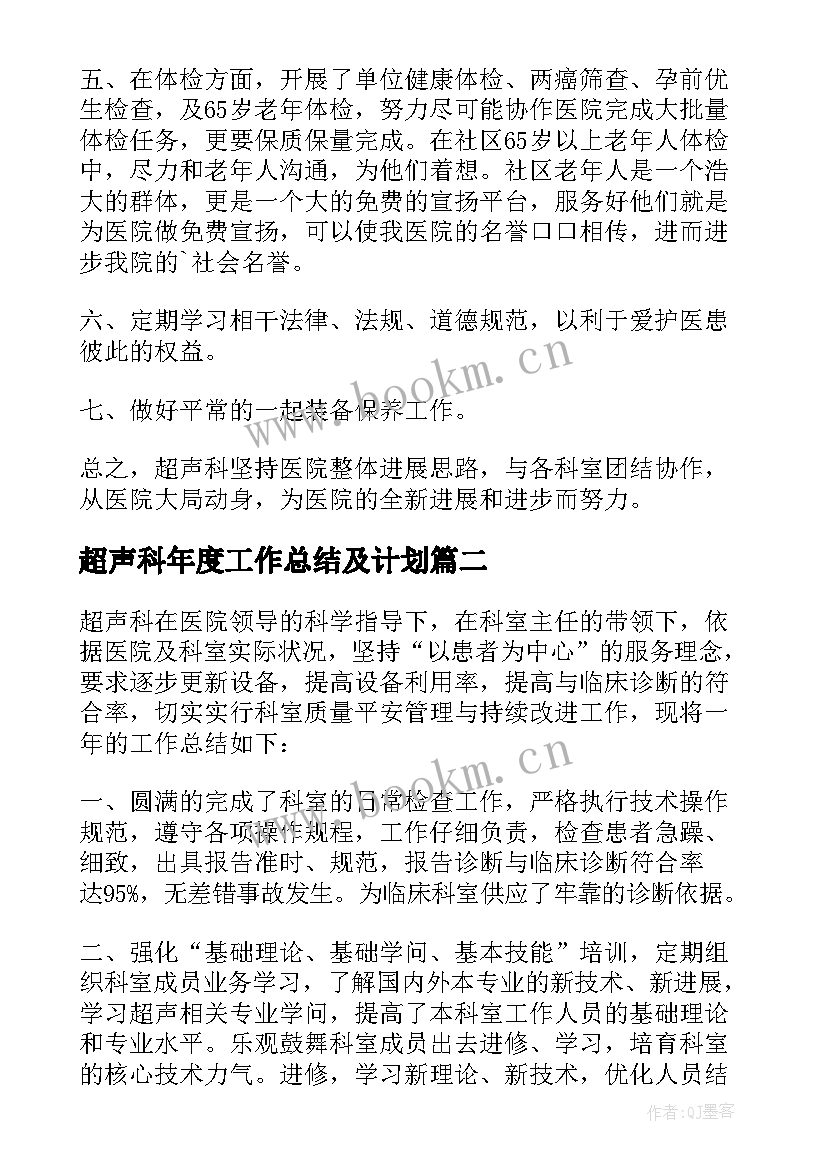 五、在体检方面，开展了单位健康体检、两癌筛查、孕前优生检查，及65岁老年体检，努力尽可能协作医院完成大批量体检任务，更要保质保量完成。在社区65岁以上老年人体检中，尽力和老年人沟通，为他们着想。社区老年人是一个浩大的群体，更是一个大的免费的宣扬平台，服务好他们就是为医院做免费宣扬，可以使我医院的名誉口口相传，进而进步我院的`社会名誉。

六、定期学习相干法律、法规、道德规范，以利于爱护医患彼此的权益。

七、做好平常的一起装备保养工作。

总之，超声科坚持医院整体进展思路，与各科室团结协作，从医院大局动身，为医院的全新进展和进步而努力。

超声科年度工作总结及计划篇二

超声科在医院领导的科学指导下，在科室主任的带领下，依据医院及科室实际状况，坚持“以患者为中心”的服务理念，要求逐步更新设备，提高设备利用率，提高与临床诊断的符合率，切实实行科室质量平安管理与持续改进工作，现将一年的工作总结如下：

一、圆满的完成了科室的日常检查工作，严格执行技术操作规范，遵守各项操作规程，工作仔细负责，检查患者急躁、细致，出具报告准时、规范，报告诊断与临床诊断符合率达95%，无差错事故发生。为临床科室供应了牢靠的诊断依据。

二、强化“基础理论、基础学问、基本技能”培训，定期组织科室成员业务学习，了解国内外本专业的新技术、新进展，学习超声相关专业学问，提高了本科室工作人员的基础理论和专业水平。乐观鼓舞科室成员出去进修、学习，培育科室的核心技术力气。进修，学习新理论、新技术，优化人员结

www.bookm.cn

www.bookm.cn

作者:QJ墨客